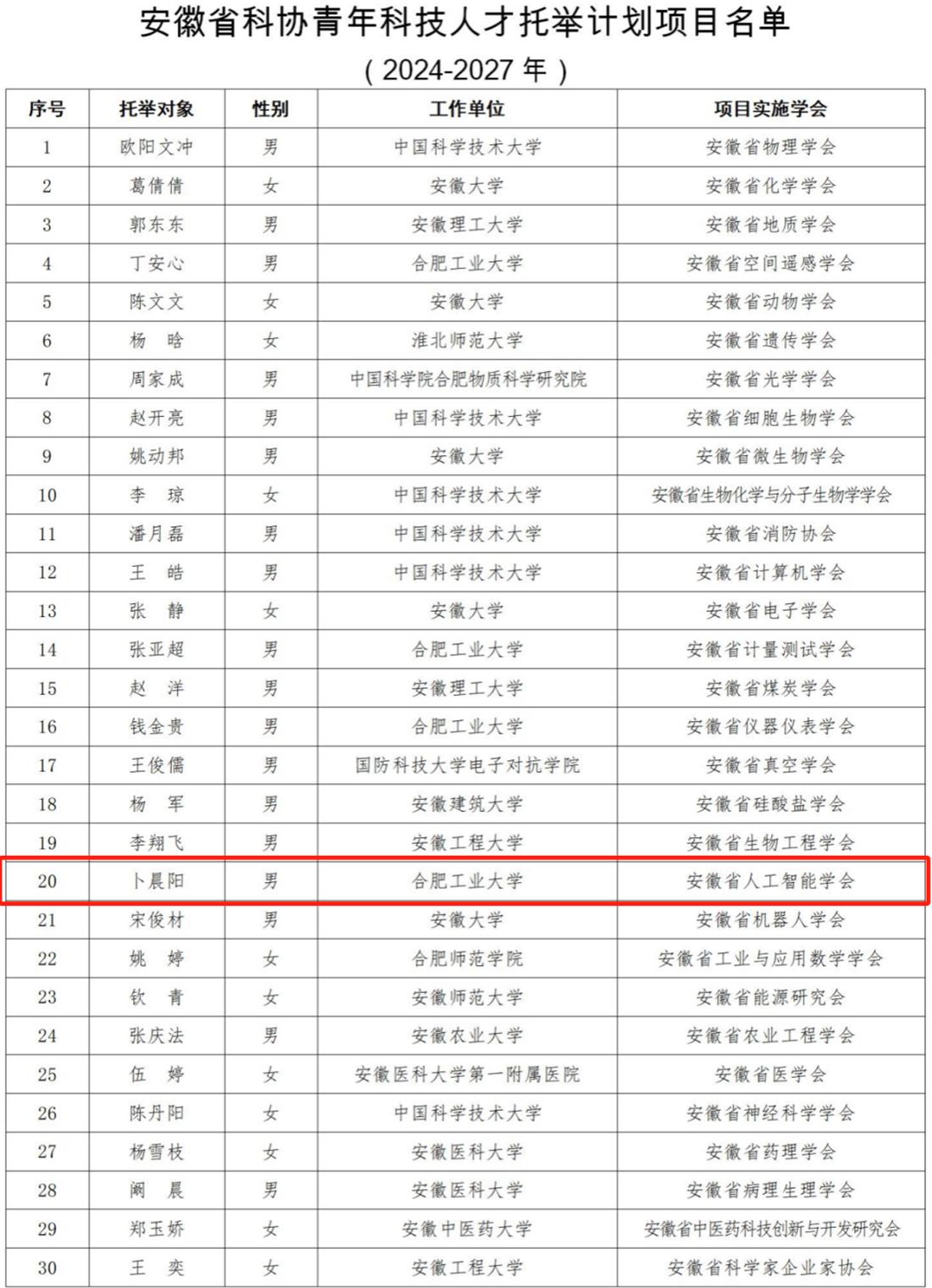 安徽省科协青年科技人才托举计划项目名单

（2024-2027 年）

| 序号 | 托举对象 | 性别 | 工作单位 | 项目实施学会 |
|---|---|---|---|---|
| 1 | 欧阳文冲 | 男 | 中国科学技术大学 | 安徽省物理学会 |
| 2 | 葛倩倩 | 女 | 安徽大学 | 安徽省化学学会 |
| 3 | 郭东东 | 男 | 安徽理工大学 | 安徽省地质学会 |
| 4 | 丁安心 | 男 | 合肥工业大学 | 安徽省空间遥感学会 |
| 5 | 陈文文 | 女 | 安徽大学 | 安徽省动物学会 |
| 6 | 杨　晗 | 女 | 淮北师范大学 | 安徽省遗传学会 |
| 7 | 周家成 | 男 | 中国科学院合肥物质科学研究院 | 安徽省光学学会 |
| 8 | 赵开亮 | 男 | 中国科学技术大学 | 安徽省细胞生物学会 |
| 9 | 姚动邦 | 男 | 安徽大学 | 安徽省微生物学会 |
| 10 | 李　琼 | 女 | 中国科学技术大学 | 安徽省生物化学与分子生物学学会 |
| 11 | 潘月磊 | 男 | 中国科学技术大学 | 安徽省消防协会 |
| 12 | 王　皓 | 男 | 中国科学技术大学 | 安徽省计算机学会 |
| 13 | 张　静 | 女 | 安徽大学 | 安徽省电子学会 |
| 14 | 张亚超 | 男 | 合肥工业大学 | 安徽省计量测试学会 |
| 15 | 赵　洋 | 男 | 安徽理工大学 | 安徽省煤炭学会 |
| 16 | 钱金贵 | 男 | 合肥工业大学 | 安徽省仪器仪表学会 |
| 17 | 王俊儒 | 男 | 国防科技大学电子对抗学院 | 安徽省真空学会 |
| 18 | 杨　军 | 男 | 安徽建筑大学 | 安徽省硅酸盐学会 |
| 19 | 李翔飞 | 男 | 安徽工程大学 | 安徽省生物工程学会 |
| 20 | 卜晨阳 | 男 | 合肥工业大学 | 安徽省人工智能学会 |
| 21 | 宋俊材 | 男 | 安徽大学 | 安徽省机器人学会 |
| 22 | 姚　婷 | 女 | 合肥师范学院 | 安徽省工业与应用数学学会 |
| 23 | 钦　青 | 女 | 安徽师范大学 | 安徽省能源研究会 |
| 24 | 张庆法 | 男 | 安徽农业大学 | 安徽省农业工程学会 |
| 25 | 伍　婷 | 女 | 安徽医科大学第一附属医院 | 安徽省医学会 |
| 26 | 陈丹阳 | 女 | 中国科学技术大学 | 安徽省神经科学学会 |
| 27 | 杨雪枝 | 女 | 安徽医科大学 | 安徽省药理学会 |
| 28 | 阚　晨 | 男 | 安徽医科大学 | 安徽省病理生理学会 |
| 29 | 郑玉娇 | 女 | 安徽中医药大学 | 安徽省中医药科技创新与开发研究会 |
| 30 | 王　奕 | 女 | 安徽工程大学 | 安徽省科学家企业家协会 |